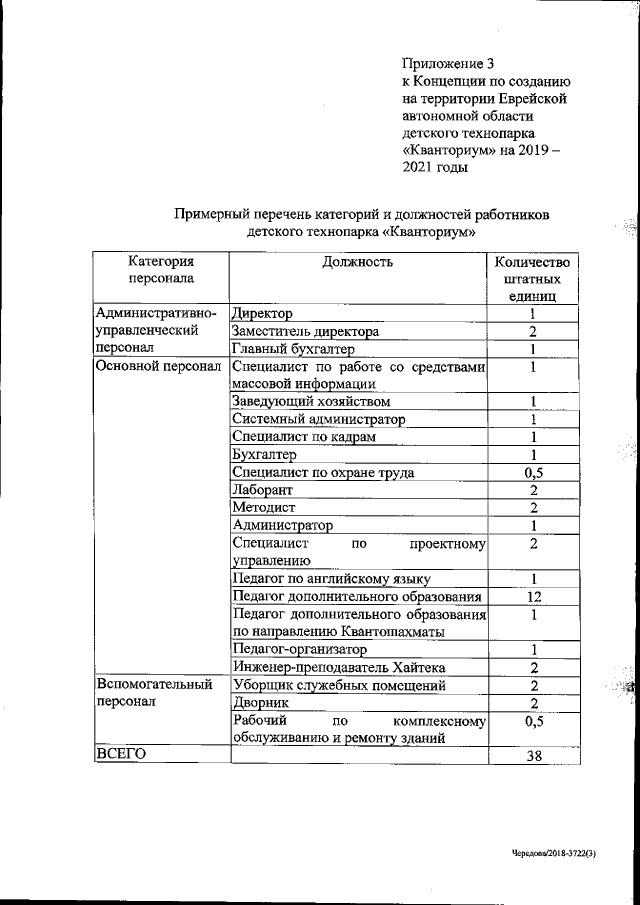 Приложение 3
к Концепции по созданию на территории Еврейской автономной области детского технопарка «Кванториум» на 2019 – 2021 годы

Примерный перечень категорий и должностей работников детского технопарка «Кванториум»

| Категория персонала | Должность | Количество штатных единиц |
|---|---|---|
| Административно-управленческий персонал | Директор | 1 |
| | Заместитель директора | 2 |
| | Главный бухгалтер | 1 |
| Основной персонал | Специалист по работе со средствами массовой информации | 1 |
| | Заведующий хозяйством | 1 |
| | Системный администратор | 1 |
| | Специалист по кадрам | 1 |
| | Бухгалтер | 1 |
| | Специалист по охране труда | 0,5 |
| | Лаборант | 2 |
| | Методист | 2 |
| | Администратор | 1 |
| | Специалист по проектному управлению | 2 |
| | Педагог по английскому языку | 1 |
| | Педагог дополнительного образования | 12 |
| | Педагог дополнительного образования по направлению Квантошахматы | 1 |
| | Педагог-организатор | 1 |
| | Инженер-преподаватель Хайтека | 2 |
| Вспомогательный персонал | Уборщик служебных помещений | 2 |
| | Дворник | 2 |
| | Рабочий по комплексному обслуживанию и ремонту зданий | 0,5 |
| ВСЕГО | | 38 |

Чередова/2018-3722(3)